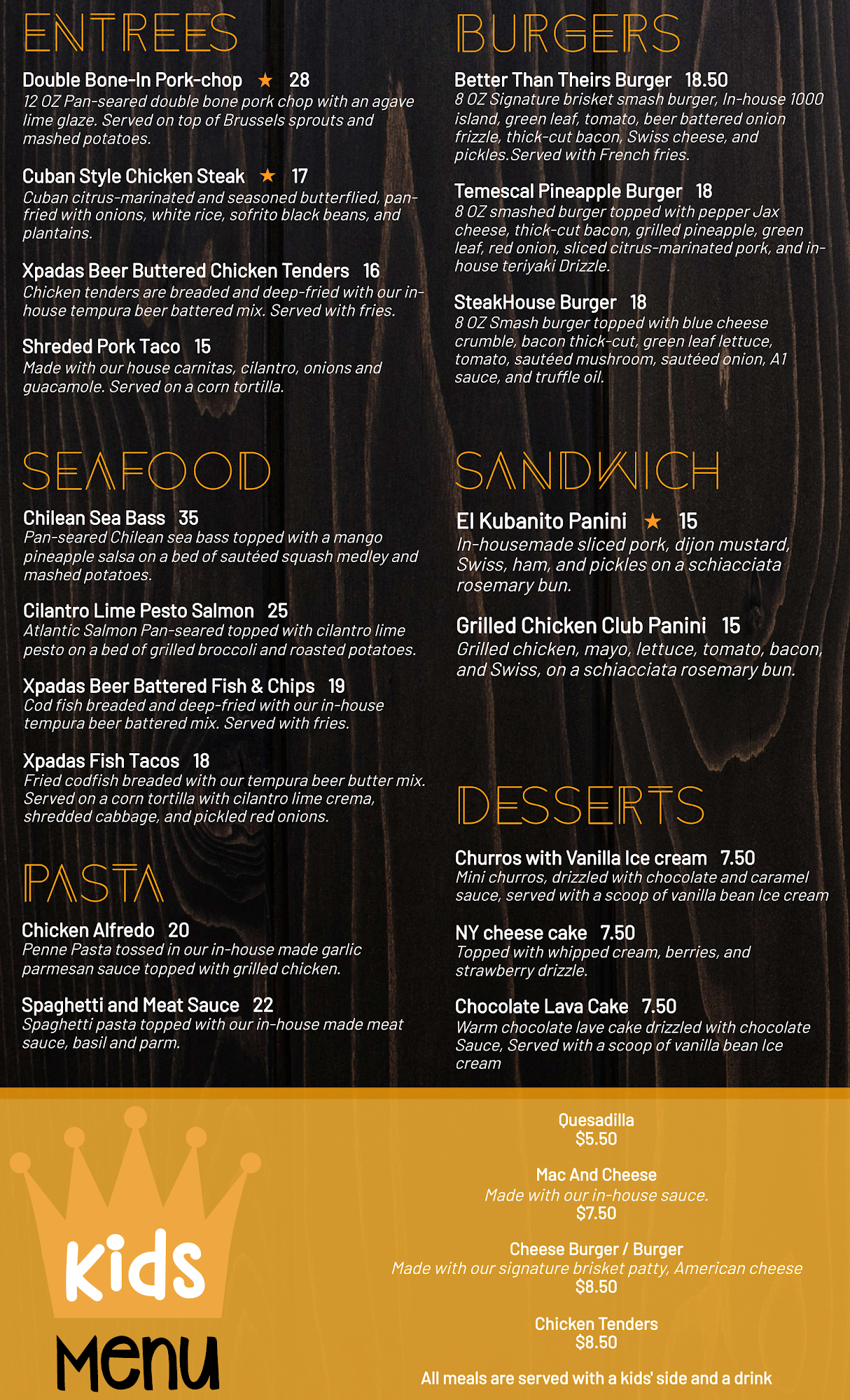 ENTREES

Double Bone-In Pork-chop ★ 28
12 OZ Pan-seared double bone pork chop with an agave lime glaze. Served on top of Brussels sprouts and mashed potatoes.

Cuban Style Chicken Steak ★ 17
Cuban citrus-marinated and seasoned butterflied, pan-fried with onions, white rice, sofrito black beans, and plantains.

Xpadas Beer Buttered Chicken Tenders 16
Chicken tenders are breaded and deep-fried with our in-house tempura beer battered mix. Served with fries.

Shreded Pork Taco 15
Made with our house carnitas, cilantro, onions and guacamole. Served on a corn tortilla.

SEAFOOD

Chilean Sea Bass 35
Pan-seared Chilean sea bass topped with a mango pineapple salsa on a bed of sautéed squash medley and mashed potatoes.

Cilantro Lime Pesto Salmon 25
Atlantic Salmon Pan-seared topped with cilantro lime pesto on a bed of grilled broccoli and roasted potatoes.

Xpadas Beer Battered Fish & Chips 19
Cod fish breaded and deep-fried with our in-house tempura beer battered mix. Served with fries.

Xpadas Fish Tacos 18
Fried codfish breaded with our tempura beer butter mix. Served on a corn tortilla with cilantro lime crema, shredded cabbage, and pickled red onions.

PASTA

Chicken Alfredo 20
Penne Pasta tossed in our in-house made garlic parmesan sauce topped with grilled chicken.

Spaghetti and Meat Sauce 22
Spaghetti pasta topped with our in-house made meat sauce, basil and parm.

BURGERS

Better Than Theirs Burger 18.50
8 OZ Signature brisket smash burger, In-house 1000 island, green leaf, tomato, beer battered onion frizzle, thick-cut bacon, Swiss cheese, and pickles.Served with French fries.

Temescal Pineapple Burger 18
8 OZ smashed burger topped with pepper Jax cheese, thick-cut bacon, grilled pineapple, green leaf, red onion, sliced citrus-marinated pork, and in-house teriyaki Drizzle.

SteakHouse Burger 18
8 OZ Smash burger topped with blue cheese crumble, bacon thick-cut, green leaf lettuce, tomato, sautéed mushroom, sautéed onion, A1 sauce, and truffle oil.

SANDWICH

El Kubanito Panini ★ 15
In-housemade sliced pork, dijon mustard, Swiss, ham, and pickles on a schiacciata rosemary bun.

Grilled Chicken Club Panini 15
Grilled chicken, mayo, lettuce, tomato, bacon, and Swiss, on a schiacciata rosemary bun.

DESSERTS

Churros with Vanilla Ice cream 7.50
Mini churros, drizzled with chocolate and caramel sauce, served with a scoop of vanilla bean Ice cream

NY cheese cake 7.50
Topped with whipped cream, berries, and strawberry drizzle.

Chocolate Lava Cake 7.50
Warm chocolate lave cake drizzled with chocolate Sauce, Served with a scoop of vanilla bean Ice cream

Kids Menu

Quesadilla
$5.50

Mac And Cheese
Made with our in-house sauce.
$7.50

Cheese Burger / Burger
Made with our signature brisket patty, American cheese
$8.50

Chicken Tenders
$8.50

All meals are served with a kids' side and a drink